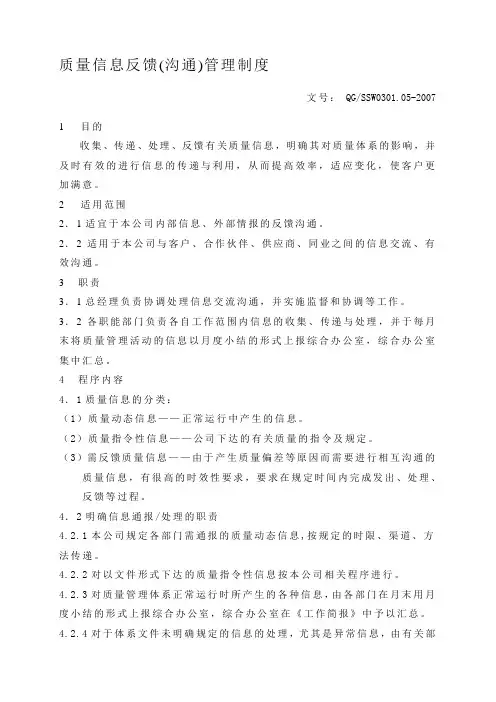 质量信息反馈(沟通)管理制度

文号： QG/SSW0301.05-2007

1　目的

收集、传递、处理、反馈有关质量信息，明确其对质量体系的影响，并及时有效的进行信息的传递与利用，从而提高效率，适应变化，使客户更加满意。

2　适用范围

2．1 适宜于本公司内部信息、外部情报的反馈沟通。

2．2 适用于本公司与客户、合作伙伴、供应商、同业之间的信息交流、有效沟通。

3　职责

3．1 总经理负责协调处理信息交流沟通，并实施监督和协调等工作。

3．2 各职能部门负责各自工作范围内信息的收集、传递与处理，并于每月末将质量管理活动的信息以月度小结的形式上报综合办公室，综合办公室集中汇总。

4　程序内容

4．1 质量信息的分类：

（1）质量动态信息——正常运行中产生的信息。

（2）质量指令性信息——公司下达的有关质量的指令及规定。

（3）需反馈质量信息——由于产生质量偏差等原因而需要进行相互沟通的质量信息，有很高的时效性要求，要求在规定时间内完成发出、处理、反馈等过程。

4．2 明确信息通报/处理的职责

4.2.1 本公司规定各部门需通报的质量动态信息，按规定的时限、渠道、方法传递。

4.2.2 对以文件形式下达的质量指令性信息按本公司相关程序进行。

4.2.3 对质量管理体系正常运行时所产生的各种信息，由各部门在月末用月度小结的形式上报综合办公室，综合办公室在《工作简报》中予以汇总。

4.2.4 对于体系文件未明确规定的信息的处理，尤其是异常信息，由有关部